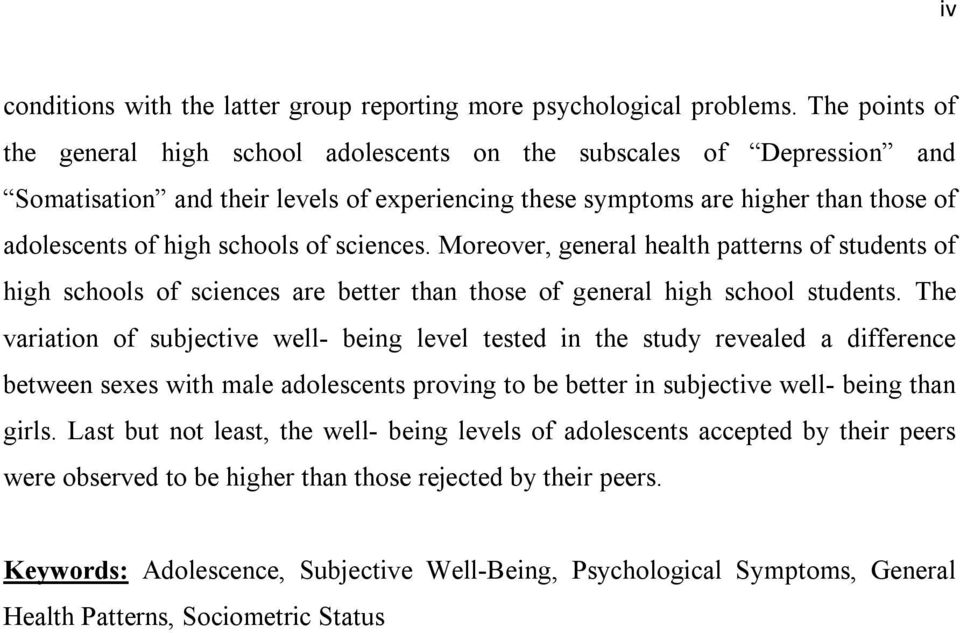 iv

conditions with the latter group reporting more psychological problems. The points of the general high school adolescents on the subscales of “Depression” and “Somatisation” and their levels of experiencing these symptoms are higher than those of adolescents of high schools of sciences. Moreover, general health patterns of students of high schools of sciences are better than those of general high school students. The variation of subjective well- being level tested in the study revealed a difference between sexes with male adolescents proving to be better in subjective well- being than girls. Last but not least, the well- being levels of adolescents accepted by their peers were observed to be higher than those rejected by their peers.

Keywords: Adolescence, Subjective Well-Being, Psychological Symptoms, General Health Patterns, Sociometric Status